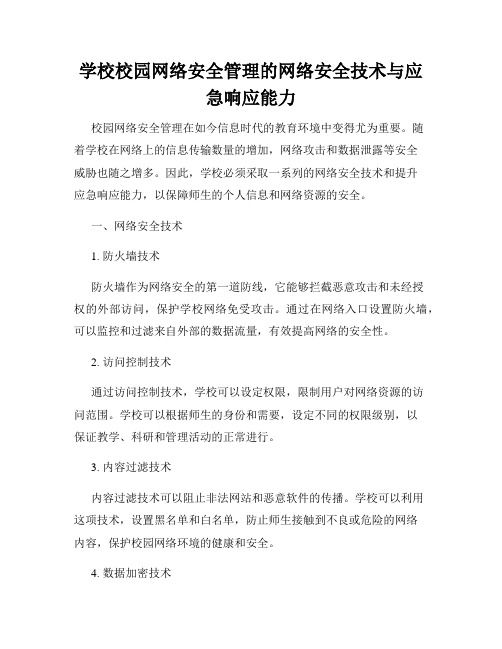 学校校园网络安全管理的网络安全技术与应急响应能力

校园网络安全管理在如今信息时代的教育环境中变得尤为重要。随着学校在网络上的信息传输数量的增加，网络攻击和数据泄露等安全威胁也随之增多。因此，学校必须采取一系列的网络安全技术和提升应急响应能力，以保障师生的个人信息和网络资源的安全。

一、网络安全技术

1. 防火墙技术

防火墙作为网络安全的第一道防线，它能够拦截恶意攻击和未经授权的外部访问，保护学校网络免受攻击。通过在网络入口设置防火墙，可以监控和过滤来自外部的数据流量，有效提高网络的安全性。

2. 访问控制技术

通过访问控制技术，学校可以设定权限，限制用户对网络资源的访问范围。学校可以根据师生的身份和需要，设定不同的权限级别，以保证教学、科研和管理活动的正常进行。

3. 内容过滤技术

内容过滤技术可以阻止非法网站和恶意软件的传播。学校可以利用这项技术，设置黑名单和白名单，防止师生接触到不良或危险的网络内容，保护校园网络环境的健康和安全。

4. 数据加密技术